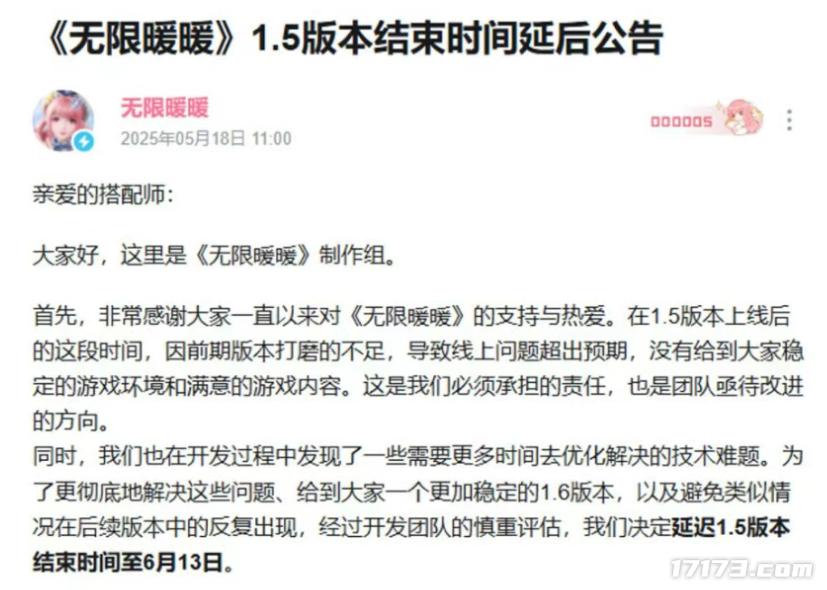 《无限暖暖》1.5版本结束时间延后公告

无限暖暖
2025年05月18日 11:00

000005

亲爱的搭配师：

大家好，这里是《无限暖暖》制作组。

首先，非常感谢大家一直以来对《无限暖暖》的支持与热爱。在1.5版本上线后的这段时间，因前期版本打磨的不足，导致线上问题超出预期，没有给到大家稳定的游戏环境和满意的游戏内容。这是我们必须承担的责任，也是团队亟待改进的方向。
同时，我们也在开发过程中发现了一些需要更多时间去优化解决的技术难题。为了更彻底地解决这些问题、给到大家一个更加稳定的1.6版本，以及避免类似情况在后续版本中的反复出现，经过开发团队的慎重评估，我们决定延迟1.5版本结束时间至6月13日。

17173.com